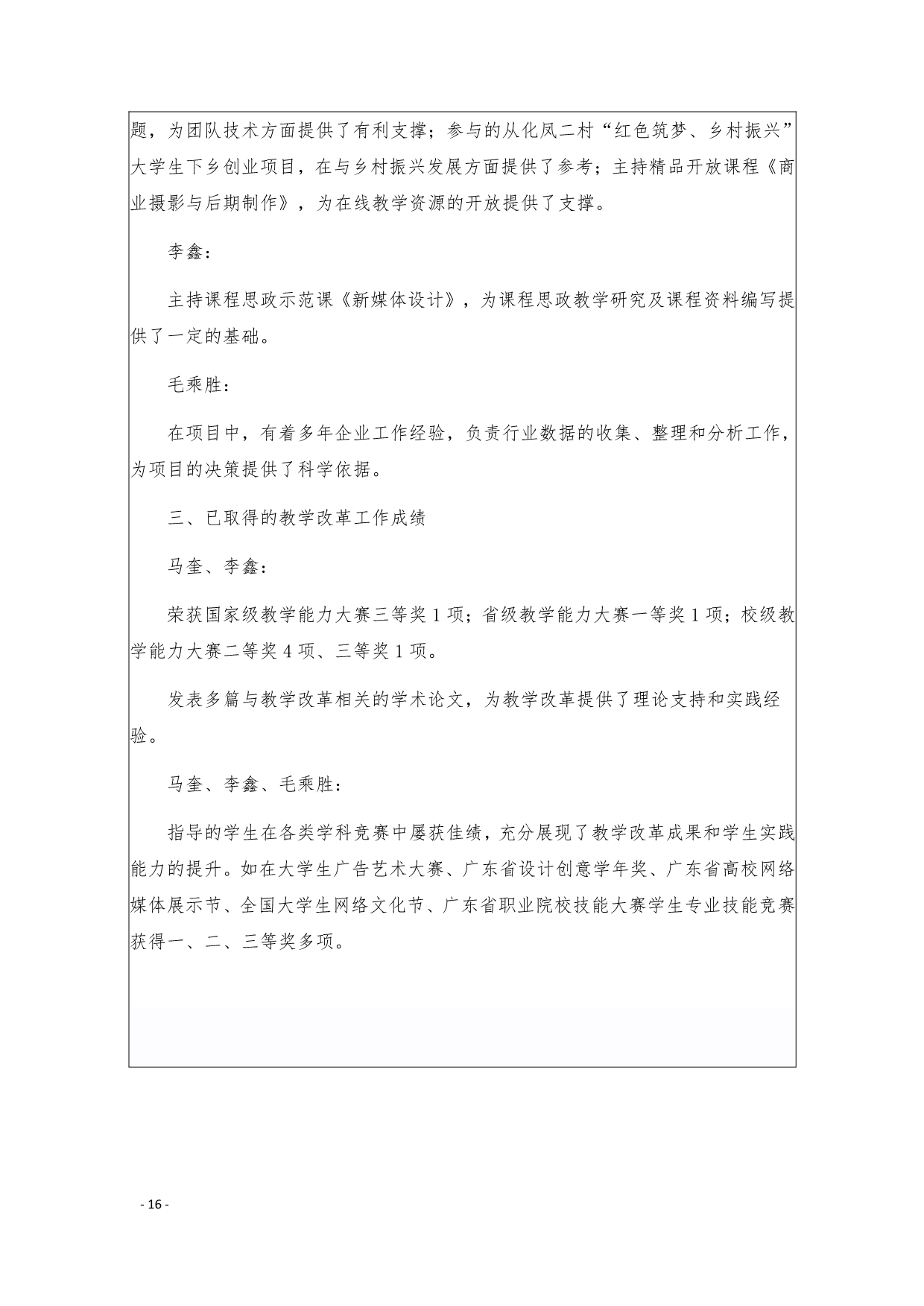 题，为团队技术方面提供了有利支撑；参与的从化凤二村“红色筑梦、乡村振兴”大学生下乡创业项目，在与乡村振兴发展方面提供了参考；主持精品开放课程《商业摄影与后期制作》，为在线教学资源的开放提供了支撑。

李鑫：

主持课程思政示范课《新媒体设计》，为课程思政教学研究及课程资料编写提供了一定的基础。

毛乘胜：

在项目中，有着多年企业工作经验，负责行业数据的收集、整理和分析工作，为项目的决策提供了科学依据。

三、已取得的教学改革工作成绩

马奎、李鑫：

荣获国家级教学能力大赛三等奖 1 项；省级教学能力大赛一等奖 1 项；校级教学能力大赛二等奖 4 项、三等奖 1 项。

发表多篇与教学改革相关的学术论文，为教学改革提供了理论支持和实践经验。

马奎、李鑫、毛乘胜：

指导的学生在各类学科竞赛中屡获佳绩，充分展现了教学改革成果和学生实践能力的提升。如在大学生广告艺术大赛、广东省设计创意学年奖、广东省高校网络媒体展示节、全国大学生网络文化节、广东省职业院校技能大赛学生专业技能竞赛获得一、二、三等奖多项。

- 16 -